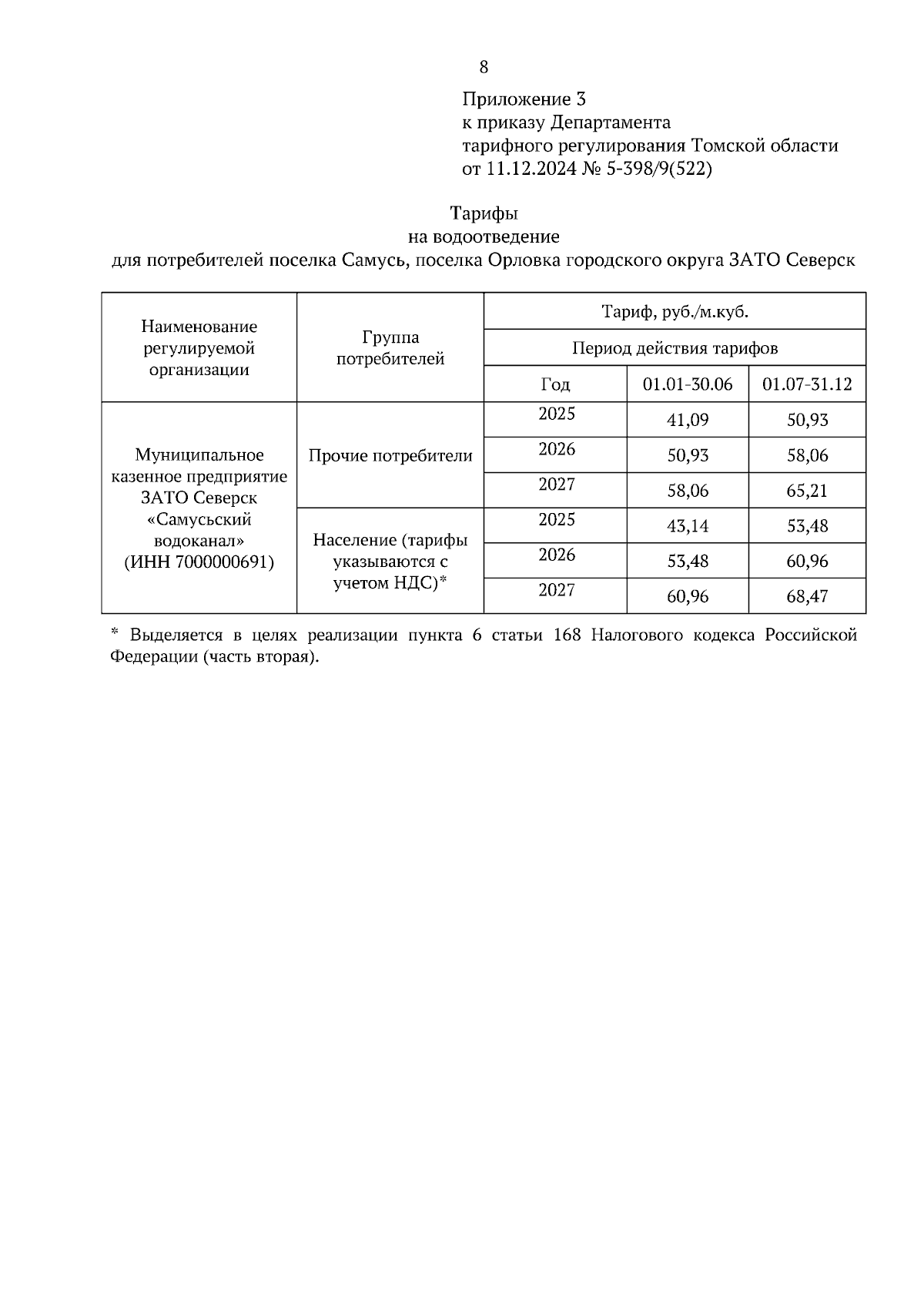 8

Приложение 3
к приказу Департамента
тарифного регулирования Томской области
от 11.12.2024 № 5-398/9(522)

Тарифы
на водоотведение
для потребителей поселка Самусь, поселка Орловка городского округа ЗАТО Северск

| Наименование регулируемой организации | Группа потребителей | Тариф, руб./м.куб. | | |
|---|---|---|---|---|
| | | Период действия тарифов | | |
| | | Год | 01.01-30.06 | 01.07-31.12 |
| Муниципальное казенное предприятие ЗАТО Северск «Самусьский водоканал» (ИНН 7000000691) | Прочие потребители | 2025 | 41,09 | 50,93 |
| | | 2026 | 50,93 | 58,06 |
| | | 2027 | 58,06 | 65,21 |
| | Население (тарифы указываются с учетом НДС)* | 2025 | 43,14 | 53,48 |
| | | 2026 | 53,48 | 60,96 |
| | | 2027 | 60,96 | 68,47 |

* Выделяется в целях реализации пункта 6 статьи 168 Налогового кодекса Российской Федерации (часть вторая).